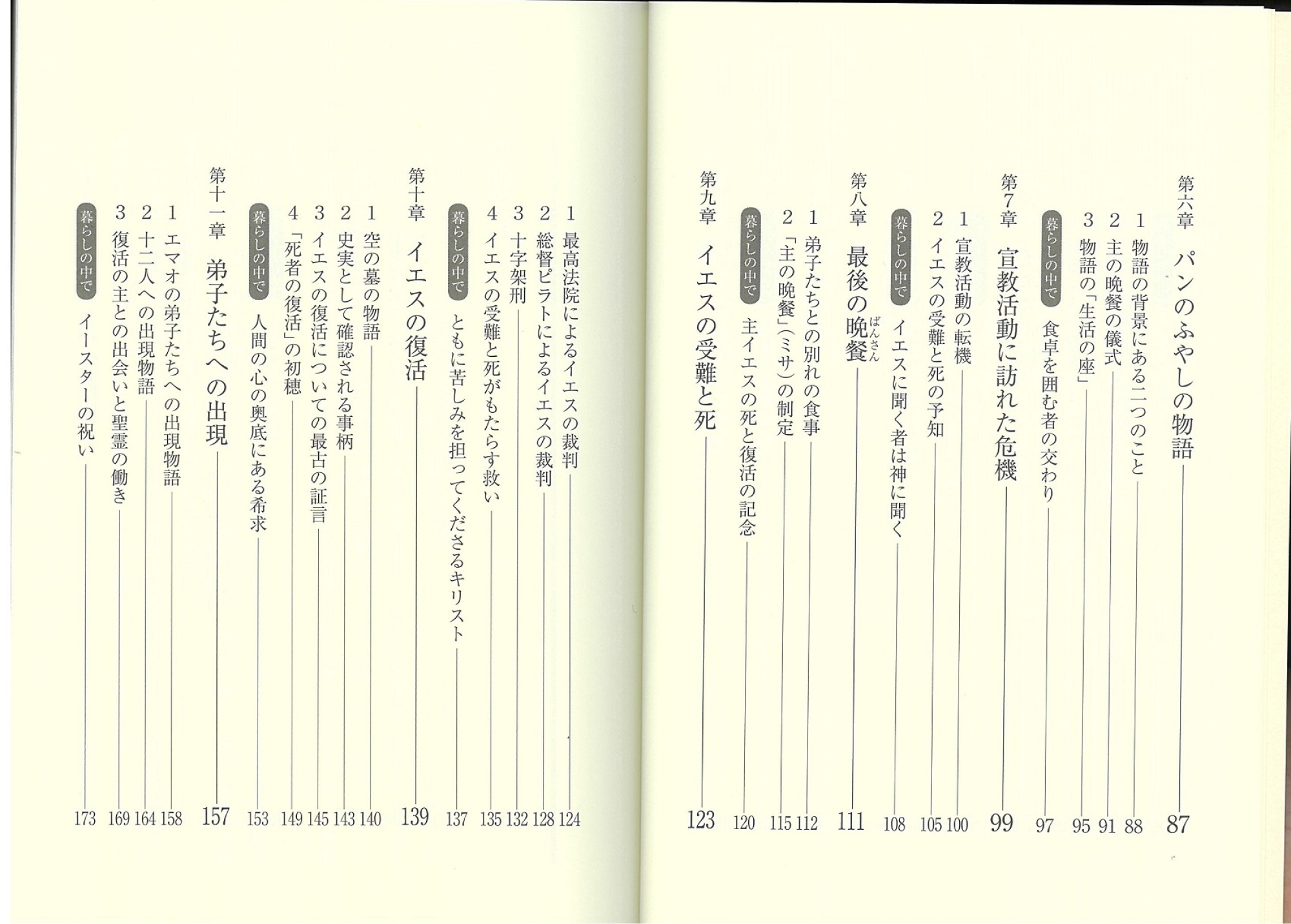 第六章　パンのふやしの物語　87
1　物語の背景にある二つのこと　88
2　主の晩餐の儀式　91
3　物語の「生活の座」　95
暮らしの中で　食卓を囲む者の交わり　97

第7章　宣教活動に訪れた危機　99
1　宣教活動の転機　100
2　イエスの受難と死の予知　105
暮らしの中で　イエスに聞く者は神に聞く　108

第八章　最後の晩餐（ばんさん）　111
1　弟子たちとの別れの食事　112
2　「主の晩餐」（ミサ）の制定　115
暮らしの中で　主イエスの死と復活の記念　120

第九章　イエスの受難と死　123
1　最高法院によるイエスの裁判　124
2　総督ピラトによるイエスの裁判　128
3　十字架刑　132
4　イエスの受難と死がもたらす救い　135
暮らしの中で　ともに苦しみを担ってくださるキリスト　137

第十章　イエスの復活　139
1　空の墓の物語　140
2　史実として確認される事柄　143
3　イエスの復活についての最古の証言　145
4　「死者の復活」の初穂　149
暮らしの中で　人間の心の奥底にある希求　153

第十一章　弟子たちへの出現　157
1　エマオの弟子たちへの出現物語　158
2　十二人への出現物語　164
3　復活の主との出会いと聖霊の働き　169
暮らしの中で　イースターの祝い　173